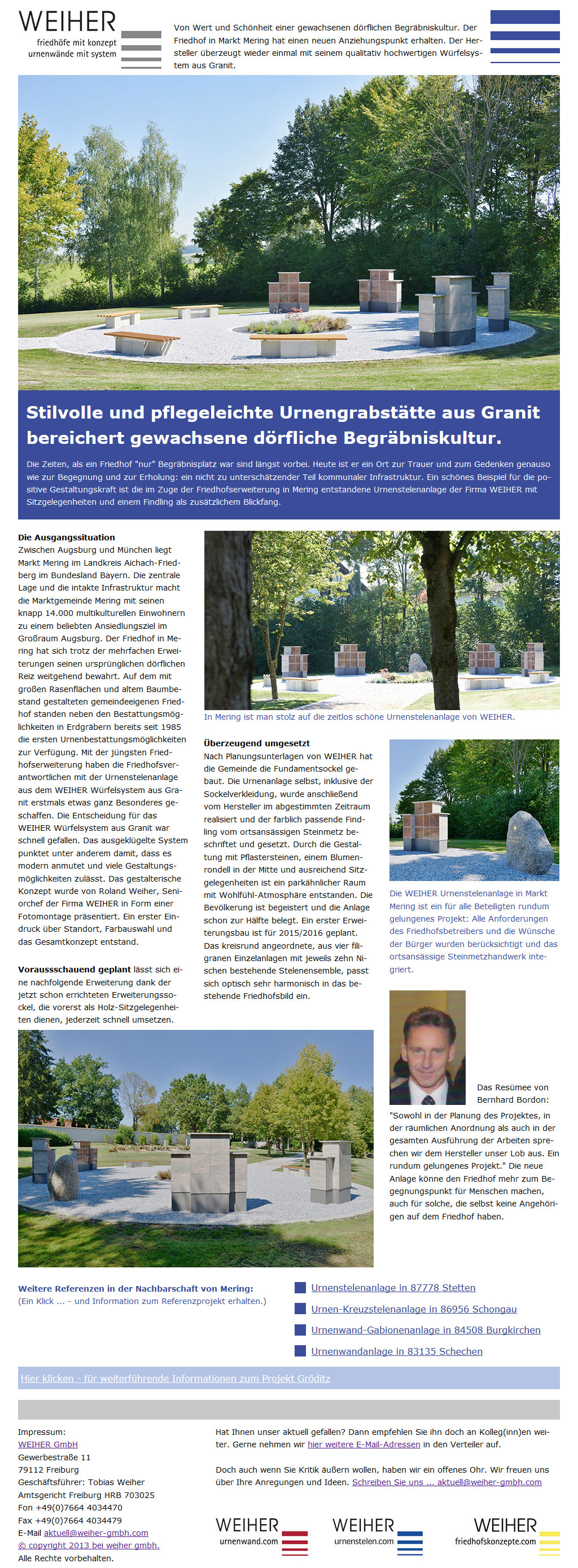 WEIHER
friedhöfe mit konzept
urnenwände mit system

Von Wert und Schönheit einer gewachsenen dörflichen Begräbniskultur. Der Friedhof in Markt Mering hat einen neuen Anziehungspunkt erhalten. Der Hersteller überzeugt wieder einmal mit seinem qualitativ hochwertigen Würfelsystem aus Granit.

Stilvolle und pflegeleichte Urnengrabstätte aus Granit bereichert gewachsene dörfliche Begräbniskultur.

Die Zeiten, als ein Friedhof "nur" Begräbnisplatz war sind längst vorbei. Heute ist er ein Ort zur Trauer und zum Gedenken genauso wie zur Begegnung und zur Erholung: ein nicht zu unterschätzender Teil kommunaler Infrastruktur. Ein schönes Beispiel für die positive Gestaltungskraft ist die im Zuge der Friedhofserweiterung in Mering entstandene Urnenstelenanlage der Firma WEIHER mit Sitzgelegenheiten und einem Findling als zusätzlichem Blickfang.

Die Ausgangssituation
Zwischen Augsburg und München liegt Markt Mering im Landkreis Aichach-Friedberg im Bundesland Bayern. Die zentrale Lage und die intakte Infrastruktur macht die Marktgemeinde Mering mit seinen knapp 14.000 multikulturellen Einwohnern zu einem beliebten Ansiedlungsziel im Großraum Augsburg. Der Friedhof in Mering hat sich trotz der mehrfachen Erweiterungen seinen ursprünglichen dörflichen Reiz weitgehend bewahrt. Auf dem mit großen Rasenflächen und altem Baumbestand gestalteten gemeindeeigenen Friedhof standen neben den Bestattungsmöglichkeiten in Erdgräbern bereits seit 1985 die ersten Urnenbestattungsmöglichkeiten zur Verfügung. Mit der jüngsten Friedhofserweiterung haben die Friedhofsverantwortlichen mit der Urnenstelenanlage aus dem WEIHER Würfelsystem aus Granit erstmals etwas ganz Besonderes geschaffen. Die Entscheidung für das WEIHER Würfelsystem aus Granit war schnell gefallen. Das ausgeklügelte System punktet unter anderem damit, dass es modern anmutet und viele Gestaltungsmöglichkeiten zulässt. Das gestalterische Konzept wurde von Roland Weiher, Seniorchef der Firma WEIHER in Form einer Fotomontage präsentiert. Ein erster Eindruck über Standort, Farbauswahl und das Gesamtkonzept entstand.

Voraussschauend geplant lässt sich eine nachfolgende Erweiterung dank der jetzt schon errichteten Erweiterungssockel, die vorerst als Holz-Sitzgelegenheiten dienen, jederzeit schnell umsetzen.

In Mering ist man stolz auf die zeitlos schöne Urnenstelenanlage von WEIHER.

Überzeugend umgesetzt
Nach Planungsunterlagen von WEIHER hat die Gemeinde die Fundamentsockel gebaut. Die Urnenanlage selbst, inklusive der Sockelverkleidung, wurde anschließend vom Hersteller im abgestimmten Zeitraum realisiert und der farblich passende Findling vom ortsansässigen Steinmetz beschriftet und gesetzt. Durch die Gestaltung mit Pflastersteinen, einem Blumenrondell in der Mitte und ausreichend Sitzgelegenheiten ist ein parkähnlicher Raum mit Wohlfühl-Atmosphäre entstanden. Die Bevölkerung ist begeistert und die Anlage schon zur Hälfte belegt. Ein erster Erweiterungsbau ist für 2015/2016 geplant. Das kreisrund angeordnete, aus vier filigranen Einzelanlagen mit jeweils zehn Nischen bestehende Stelenensemble, passt sich optisch sehr harmonisch in das bestehende Friedhofsbild ein.

Die WEIHER Urnenstelenanlage in Markt Mering ist ein für alle Beteiligten rundum gelungenes Projekt: Alle Anforderungen des Friedhofsbetreibers und die Wünsche der Bürger wurden berücksichtigt und das ortsansässige Steinmetzhandwerk integriert.

Das Resümee von Bernhard Bordon:
"Sowohl in der Planung des Projektes, in der räumlichen Anordnung als auch in der gesamten Ausführung der Arbeiten sprechen wir dem Hersteller unser Lob aus. Ein rundum gelungenes Projekt." Die neue Anlage könne den Friedhof mehr zum Begegnungspunkt für Menschen machen, auch für solche, die selbst keine Angehörigen auf dem Friedhof haben.

Weitere Referenzen in der Nachbarschaft von Mering:
(Ein Klick ... - und Information zum Referenzprojekt erhalten.)

Urnenstelenanlage in 87778 Stetten
Urnen-Kreuzstelenanlage in 86956 Schongau
Urnenwand-Gabionenanlage in 84508 Burgkirchen
Urnenwandanlage in 83135 Schechen

Hier klicken - für weiterführende Informationen zum Projekt Gröditz

Impressum:
WEIHER GmbH
Gewerbestraße 11
79112 Freiburg
Geschäftsführer: Tobias Weiher
Amtsgericht Freiburg HRB 703025
Fon +49(0)7664 4034470
Fax +49(0)7664 4034479
E-Mail aktuell@weiher-gmbh.com
© copyright 2013 bei weiher gmbh.
Alle Rechte vorbehalten.

Hat Ihnen unser aktuell gefallen? Dann empfehlen Sie ihn doch an Kolleg(inn)en weiter. Gerne nehmen wir hier weitere E-Mail-Adressen in den Verteiler auf.

Doch auch wenn Sie Kritik äußern wollen, haben wir ein offenes Ohr. Wir freuen uns über Ihre Anregungen und Ideen. Schreiben Sie uns ... aktuell@weiher-gmbh.com

WEIHER urnenwand.com
WEIHER urnenstelen.com
WEIHER friedhofskonzepte.com